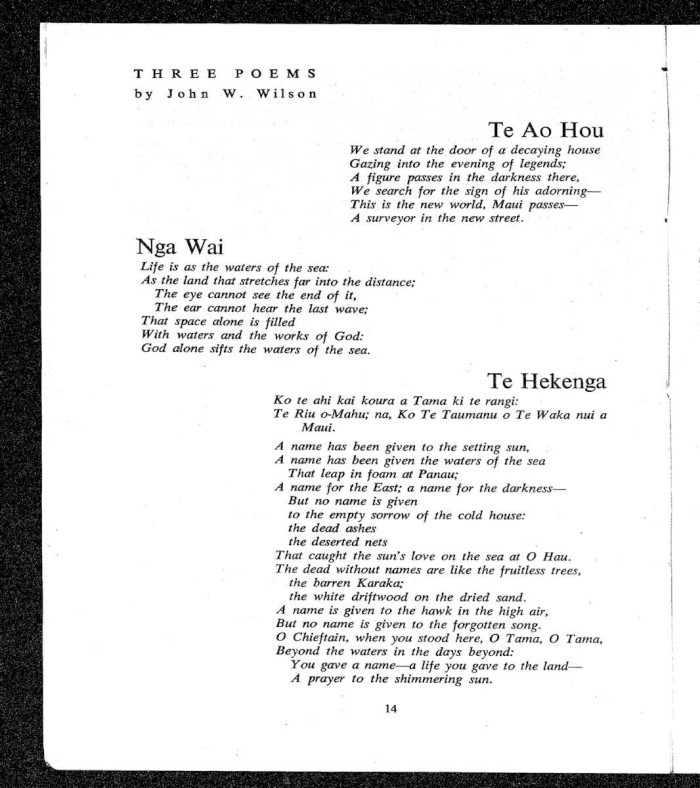 THREE POEMS
by John W. Wilson

Te Ao Hou

We stand at the door of a decaying house
Gazing into the evening of legends;
A figure passes in the darkness there,
We search for the sign of his adorning—
This is the new world, Maui passes—
A surveyor in the new street.

Nga Wai

Life is as the waters of the sea:
As the land that stretches far into the distance;
The eye cannot see the end of it,
The ear cannot hear the last wave;
That space alone is filled
With waters and the works of God:
God alone sifts the waters of the sea.

Te Hekenga

Ko te ahi kai koura a Tama ki te rangi:
Te Riu o-Mahu; na, Ko Te Taumanu o Te Waka nui a Maui.

A name has been given to the setting sun,
A name has been given the waters of the sea
That leap in foam at Panau;
A name for the East; a name for the darkness—
But no name is given
to the empty sorrow of the cold house:
the dead ashes
the deserted nets
That caught the sun's love on the sea at O Hau.
The dead without names are like the fruitless trees,
the barren Karaka;
the white driftwood on the dried sand.
A name is given to the hawk in the high air,
But no name is given to the forgotten song.
O Chieftain, when you stood here, O Tama, O Tama,
Beyond the waters in the days beyond:
You gave a name—a life you gave to the land—
A prayer to the shimmering sun.

14